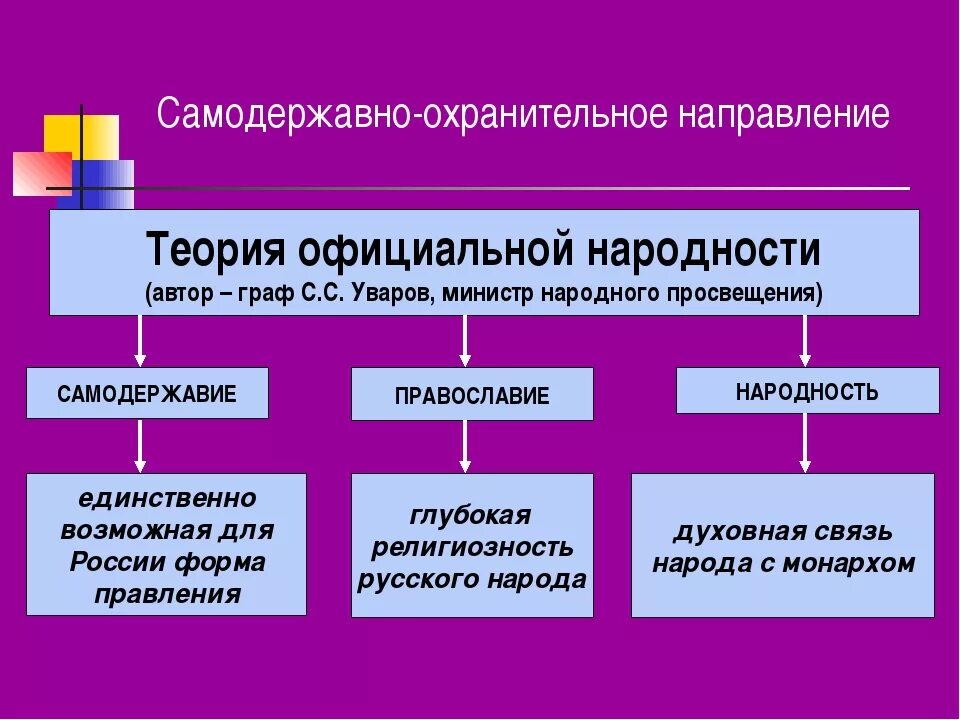 Самодержавно-охранительное направление

Теория официальной народности
(автор – граф С.С. Уваров, министр народного просвещения)

САМОДЕРЖАВИЕ

ПРАВОСЛАВИЕ

НАРОДНОСТЬ

единственно возможная для России форма правления

глубокая религиозность русского народа

духовная связь народа с монархом